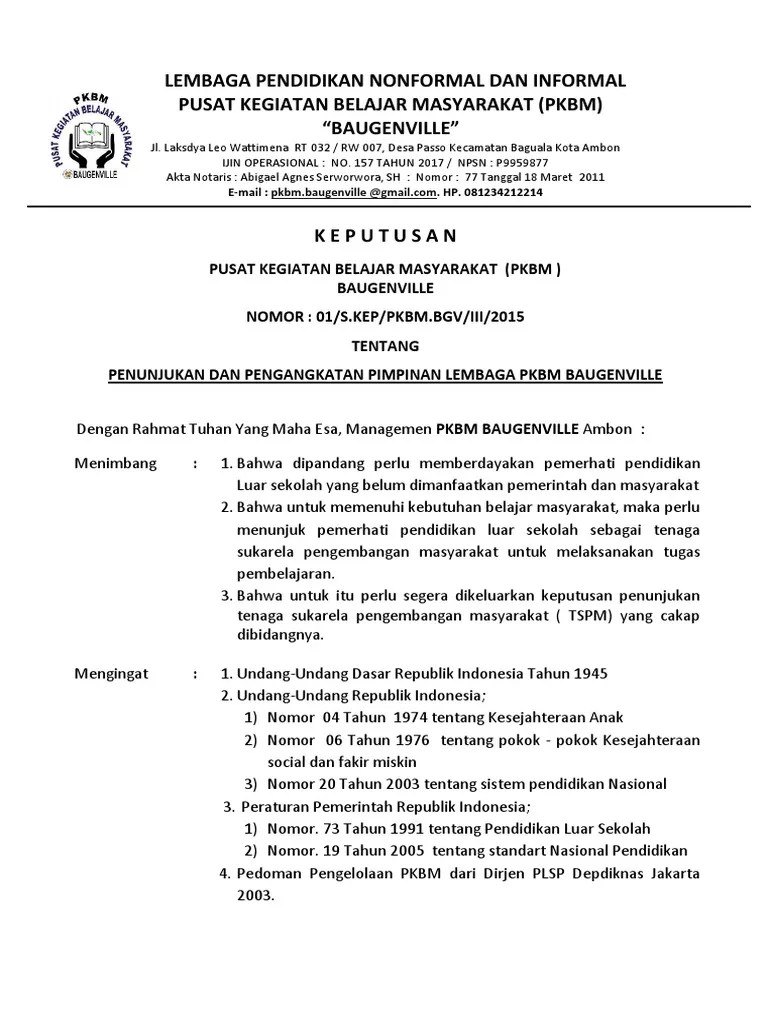 PKBM
PUSAT KEGIATAN BELAJAR MASYARAKAT
BAUGENVILLE

LEMBAGA PENDIDIKAN NONFORMAL DAN INFORMAL
PUSAT KEGIATAN BELAJAR MASYARAKAT (PKBM)
"BAUGENVILLE"
Jl. Laksdya Leo Wattimena RT 032 / RW 007, Desa Passo Kecamatan Baguala Kota Ambon
IJIN OPERASIONAL : NO. 157 TAHUN 2017 / NPSN : P9959877
Akta Notaris : Abigael Agnes Serworwora, SH : Nomor : 77 Tanggal 18 Maret 2011
E-mail : pkbm.baugenville @gmail.com. HP. 081234212214

K E P U T U S A N

PUSAT KEGIATAN BELAJAR MASYARAKAT (PKBM )
BAUGENVILLE

NOMOR : 01/S.KEP/PKBM.BGV/III/2015

TENTANG

PENUNJUKAN DAN PENGANGKATAN PIMPINAN LEMBAGA PKBM BAUGENVILLE

Dengan Rahmat Tuhan Yang Maha Esa, Managemen PKBM BAUGENVILLE Ambon :

Menimbang : 1. Bahwa dipandang perlu memberdayakan pemerhati pendidikan Luar sekolah yang belum dimanfaatkan pemerintah dan masyarakat
2. Bahwa untuk memenuhi kebutuhan belajar masyarakat, maka perlu menunjuk pemerhati pendidikan luar sekolah sebagai tenaga sukarela pengembangan masyarakat untuk melaksanakan tugas pembelajaran.
3. Bahwa untuk itu perlu segera dikeluarkan keputusan penunjukan tenaga sukarela pengembangan masyarakat ( TSPM) yang cakap dibidangnya.

Mengingat : 1. Undang-Undang Dasar Republik Indonesia Tahun 1945
2. Undang-Undang Republik Indonesia;
1) Nomor 04 Tahun 1974 tentang Kesejahteraan Anak
2) Nomor 06 Tahun 1976 tentang pokok - pokok Kesejahteraan social dan fakir miskin
3) Nomor 20 Tahun 2003 tentang sistem pendidikan Nasional
3. Peraturan Pemerintah Republik Indonesia;
1) Nomor. 73 Tahun 1991 tentang Pendidikan Luar Sekolah
2) Nomor. 19 Tahun 2005 tentang standart Nasional Pendidikan
4. Pedoman Pengelolaan PKBM dari Dirjen PLSP Depdiknas Jakarta 2003.